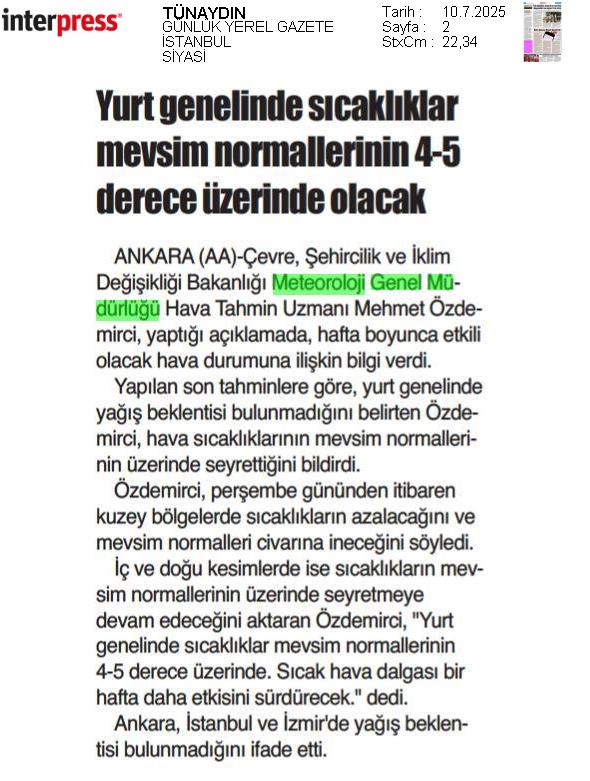 interpress

TÜNAYDIN
GÜNLÜK YEREL GAZETE
İSTANBUL
SİYASİ

Tarih : 10.7.2025
Sayfa : 2
StxCm : 22,34

Yurt genelinde sıcaklıklar mevsim normallerinin 4-5 derece üzerinde olacak

ANKARA (AA)-Çevre, Şehircilik ve İklim Değişikliği Bakanlığı Meteoroloji Genel Müdürlüğü Hava Tahmin Uzmanı Mehmet Özdemirci, yaptığı açıklamada, hafta boyunca etkili olacak hava durumuna ilişkin bilgi verdi.

Yapılan son tahminlere göre, yurt genelinde yağış beklentisi bulunmadığını belirten Özdemirci, hava sıcaklıklarının mevsim normallerinin üzerinde seyrettiğini bildirdi.

Özdemirci, perşembe gününden itibaren kuzey bölgelerde sıcaklıkların azalacağını ve mevsim normalleri civarına ineceğini söyledi.

İç ve doğu kesimlerde ise sıcaklıkların mevsim normallerinin üzerinde seyretmeye devam edeceğini aktaran Özdemirci, "Yurt genelinde sıcaklıklar mevsim normallerinin 4-5 derece üzerinde. Sıcak hava dalgası bir hafta daha etkisini sürdürecek." dedi.

Ankara, İstanbul ve İzmir'de yağış beklentisi bulunmadığını ifade etti.